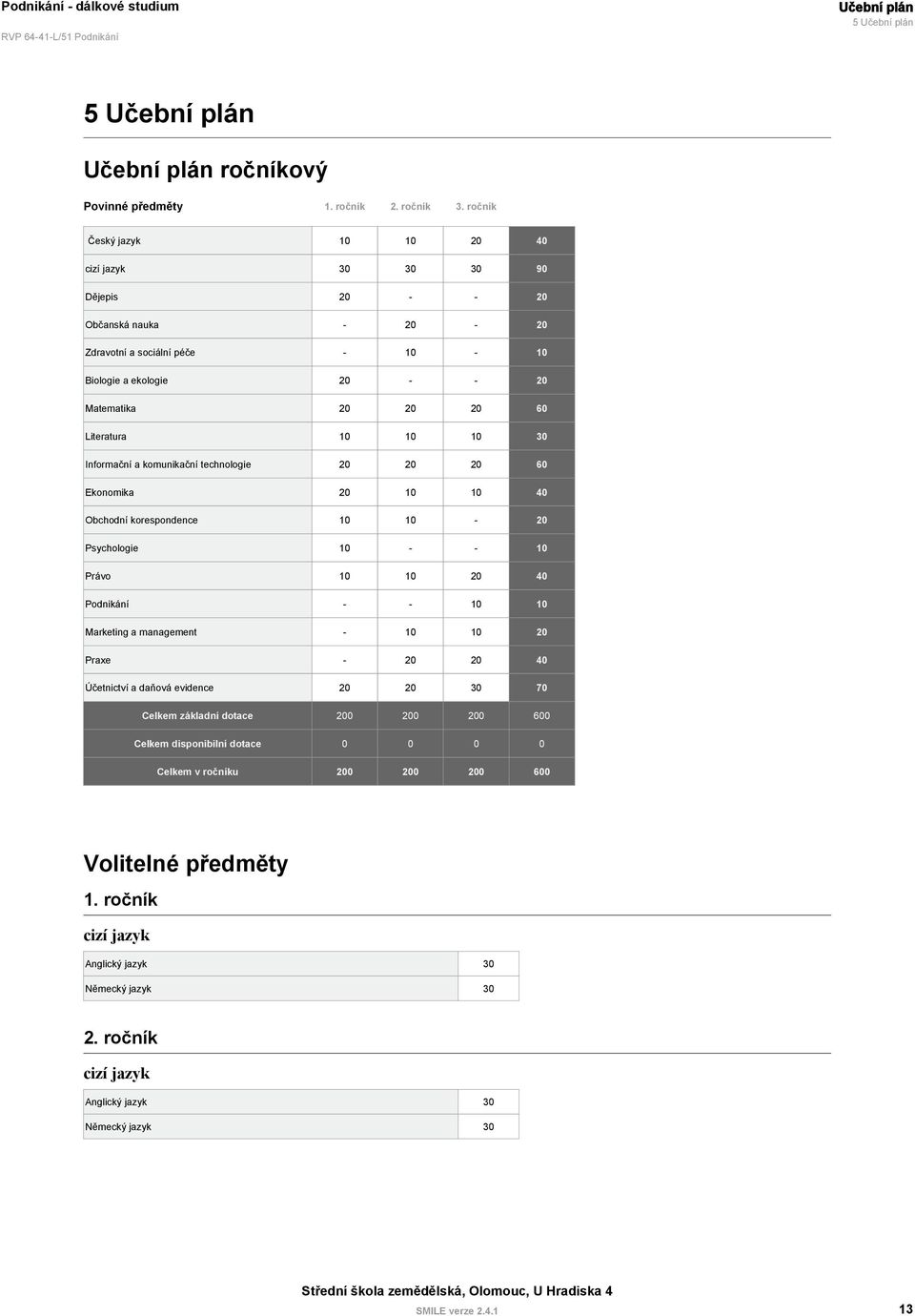 Podnikání - dálkové studium
RVP 64-41-L/51 Podnikání

Učební plán
5 Učební plán

5 Učební plán

Učební plán ročníkový

| Povinné předměty | 1. ročník | 2. ročník | 3. ročník | |
|---|---|---|---|---|
| Český jazyk | 10 | 10 | 20 | 40 |
| cizí jazyk | 30 | 30 | 30 | 90 |
| Dějepis | 20 | - | - | 20 |
| Občanská nauka | - | 20 | - | 20 |
| Zdravotní a sociální péče | - | 10 | - | 10 |
| Biologie a ekologie | 20 | - | - | 20 |
| Matematika | 20 | 20 | 20 | 60 |
| Literatura | 10 | 10 | 10 | 30 |
| Informační a komunikační technologie | 20 | 20 | 20 | 60 |
| Ekonomika | 20 | 10 | 10 | 40 |
| Obchodní korespondence | 10 | 10 | - | 20 |
| Psychologie | 10 | - | - | 10 |
| Právo | 10 | 10 | 20 | 40 |
| Podnikání | - | - | 10 | 10 |
| Marketing a management | - | 10 | 10 | 20 |
| Praxe | - | 20 | 20 | 40 |
| Účetnictví a daňová evidence | 20 | 20 | 30 | 70 |
| Celkem základní dotace | 200 | 200 | 200 | 600 |
| Celkem disponibilní dotace | 0 | 0 | 0 | 0 |
| Celkem v ročníku | 200 | 200 | 200 | 600 |

Volitelné předměty

1. ročník

cizí jazyk

| Anglický jazyk | 30 |
|---|---|
| Německý jazyk | 30 |

2. ročník

cizí jazyk

| Anglický jazyk | 30 |
|---|---|
| Německý jazyk | 30 |

Střední škola zemědělská, Olomouc, U Hradiska 4
SMILE verze 2.4.1
13